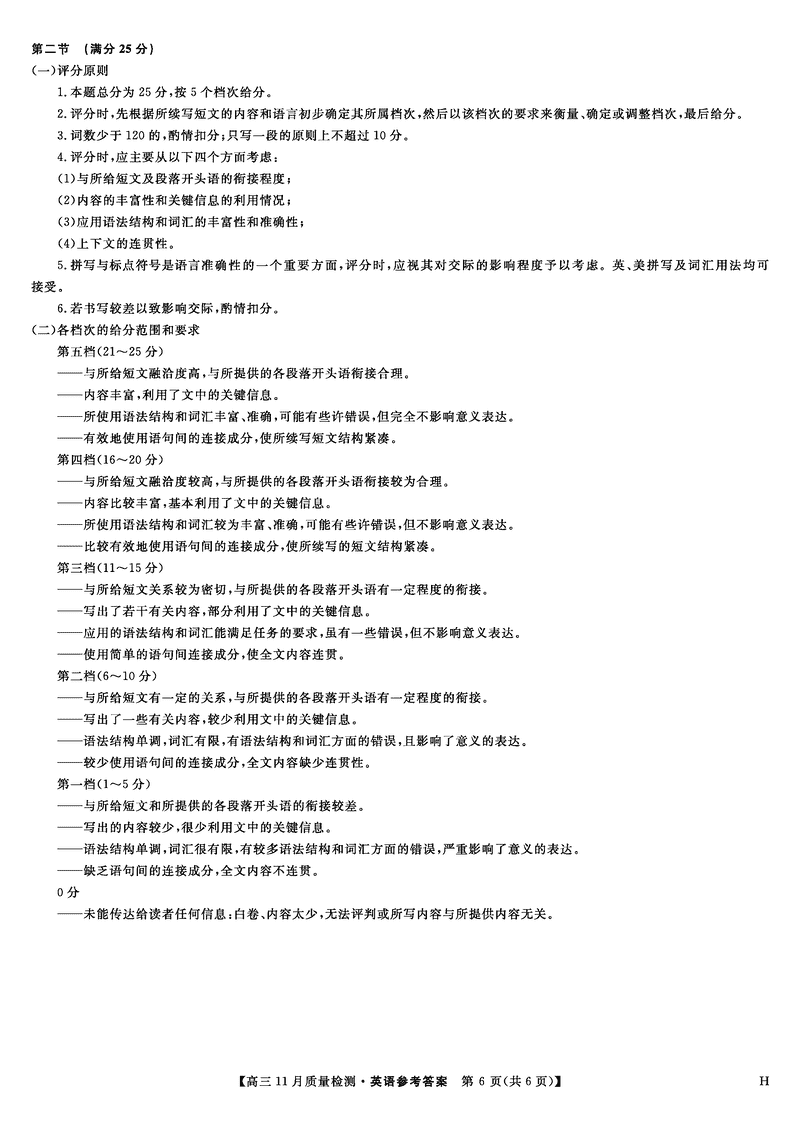 第二节 （满分 25 分）

(一)评分原则

1.本题总分为 25 分，按 5 个档次给分。

2.评分时，先根据所续写短文的内容和语言初步确定其所属档次，然后以该档次的要求来衡量、确定或调整档次，最后给分。

3.词数少于 120 的，酌情扣分；只写一段的原则上不超过 10 分。

4.评分时，应主要从以下四个方面考虑：

(1)与所给短文及段落开头语的衔接程度；

(2)内容的丰富性和关键信息的利用情况；

(3)应用语法结构和词汇的丰富性和准确性；

(4)上下文的连贯性。

5.拼写与标点符号是语言准确性的一个重要方面，评分时，应视其对交际的影响程度予以考虑。英、美拼写及词汇用法均可接受。

6.若书写较差以致影响交际，酌情扣分。

(二)各档次的给分范围和要求

第五档(21～25 分)

——与所给短文融洽度高，与所提供的各段落开头语衔接合理。

——内容丰富，利用了文中的关键信息。

——所使用语法结构和词汇丰富、准确，可能有些许错误，但完全不影响意义表达。

——有效地使用语句间的连接成分，使所续写短文结构紧凑。

第四档(16～20 分)

——与所给短文融洽度较高，与所提供的各段落开头语衔接较为合理。

——内容比较丰富，基本利用了文中的关键信息。

——所使用语法结构和词汇较为丰富、准确，可能有些许错误，但不影响意义表达。

——比较有效地使用语句间的连接成分，使所续写的短文结构紧凑。

第三档(11～15 分)

——与所给短文关系较为密切，与所提供的各段落开头语有一定程度的衔接。

——写出了若干有关内容，部分利用了文中的关键信息。

——应用的语法结构和词汇能满足任务的要求，虽有一些错误，但不影响意义表达。

——使用简单的语句间连接成分，使全文内容连贯。

第二档(6～10 分)

——与所给短文有一定的关系，与所提供的各段落开头语有一定程度的衔接。

——写出了一些有关内容，较少利用文中的关键信息。

——语法结构单调，词汇有限，有语法结构和词汇方面的错误，且影响了意义的表达。

——较少使用语句间的连接成分，全文内容缺少连贯性。

第一档(1～5 分)

——与所给短文和所提供的各段落开头语的衔接较差。

——写出的内容较少，很少利用文中的关键信息。

——语法结构单调，词汇很有限，有较多语法结构和词汇方面的错误，严重影响了意义的表达。

——缺乏语句间的连接成分，全文内容不连贯。

0 分

——未能传达给读者任何信息：白卷、内容太少，无法评判或所写内容与所提供内容无关。

【高三 11 月质量检测·英语参考答案　第 6 页(共 6 页)】　H